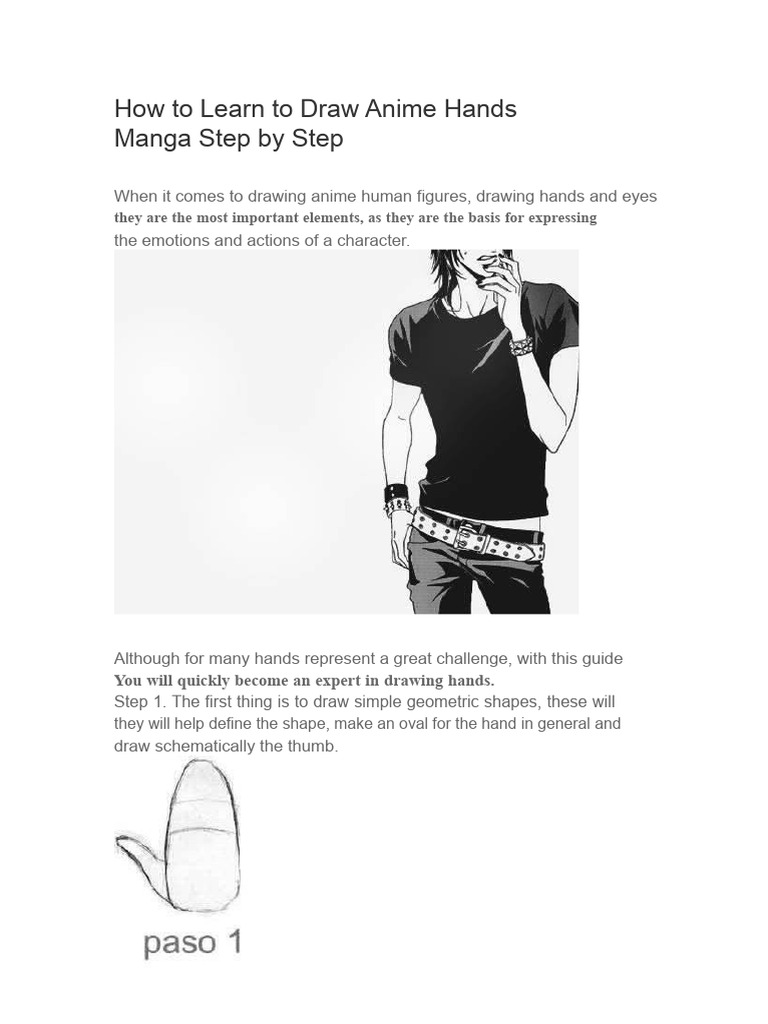 How to Learn to Draw Anime Hands
Manga Step by Step

When it comes to drawing anime human figures, drawing hands and eyes they are the most important elements, as they are the basis for expressing the emotions and actions of a character.

Although for many hands represent a great challenge, with this guide You will quickly become an expert in drawing hands.
Step 1. The first thing is to draw simple geometric shapes, these will they will help define the shape, make an oval for the hand in general and draw schematically the thumb.

paso 1